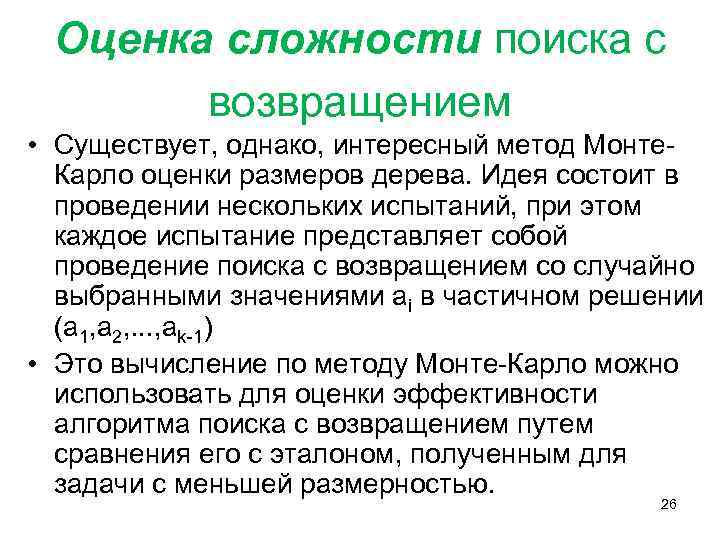 Оценка сложности поиска с возвращением

• Существует, однако, интересный метод Монте-Карло оценки размеров дерева. Идея состоит в проведении нескольких испытаний, при этом каждое испытание представляет собой проведение поиска с возвращением со случайно выбранными значениями $a_i$ в частичном решении $(a_1,a_2,...,a_{k-1})$

• Это вычисление по методу Монте-Карло можно использовать для оценки эффективности алгоритма поиска с возвращением путем сравнения его с эталоном, полученным для задачи с меньшей размерностью.

26